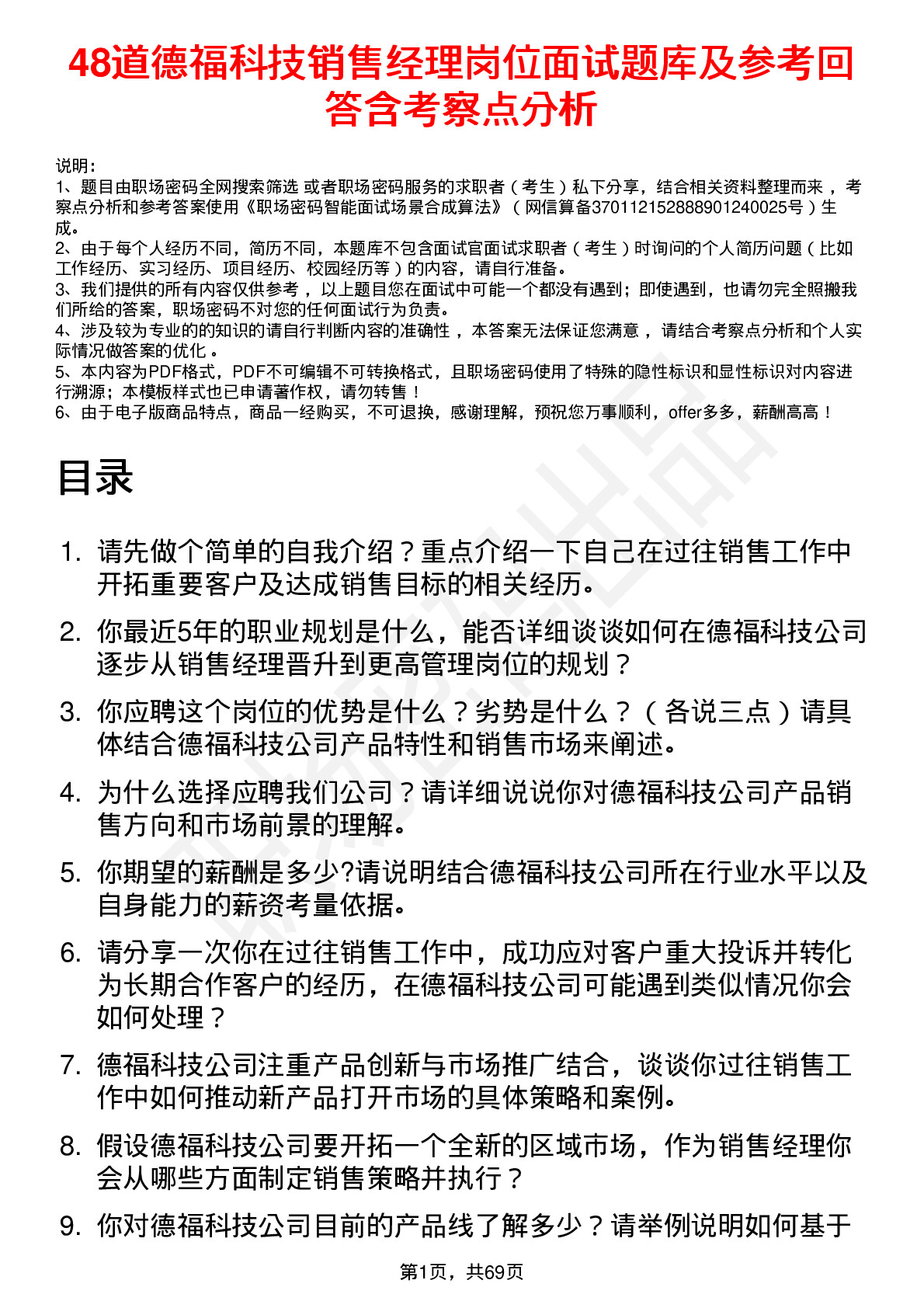 48道德福科技销售经理岗位面试题库及参考回答含考察点分析

说明：
1、题目由职场密码全网搜索筛选 或者职场密码服务的求职者（考生）私下分享，结合相关资料整理而来，考察点分析和参考答案使用《职场密码智能面试场景合成算法》（网信算备370112152888901240025号）生成。
2、由于每个人经历不同，简历不同，本题库不包含面试官面试求职者（考生）时询问的个人简历问题（比如工作经历、实习经历、项目经历、校园经历等）的内容，请自行准备。
3、我们提供的所有内容仅供参考，以上题目您在面试中可能一个都没有遇到；即使遇到，也请勿完全照搬我们所给的答案，职场密码不对您的任何面试行为负责。
4、涉及较为专业的的知识的请自行判断内容的准确性，本答案无法保证您满意，请结合考察点分析和个人实际情况做答案的优化。
5、本内容为PDF格式，PDF不可编辑不可转换格式，且职场密码使用了特殊的隐性标识和显性标识对内容进行溯源；本模板样式也已申请著作权，请勿转售！
6、由于电子版商品特点，商品一经购买，不可退换，感谢理解，预祝您万事顺利，offer多多，薪酬高高！

目录

1. 请先做个简单的自我介绍？重点介绍一下自己在过往销售工作中开拓重要客户及达成销售目标的相关经历。
2. 你最近5年的职业规划是什么，能否详细谈谈如何在德福科技公司逐步从销售经理晋升到更高管理岗位的规划？
3. 你应聘这个岗位的优势是什么？劣势是什么？（各说三点）请具体结合德福科技公司产品特性和销售市场来阐述。
4. 为什么选择应聘我们公司？请详细说说你对德福科技公司产品销售方向和市场前景的理解。
5. 你期望的薪酬是多少?请说明结合德福科技公司所在行业水平以及自身能力的薪资考量依据。
6. 请分享一次你在过往销售工作中，成功应对客户重大投诉并转化为长期合作客户的经历，在德福科技公司可能遇到类似情况你会如何处理？
7. 德福科技公司注重产品创新与市场推广结合，谈谈你过往销售工作中如何推动新产品打开市场的具体策略和案例。
8. 假设德福科技公司要开拓一个全新的区域市场，作为销售经理你会从哪些方面制定销售策略并执行？
9. 你对德福科技公司目前的产品线了解多少？请举例说明如何基于

第1页，共69页